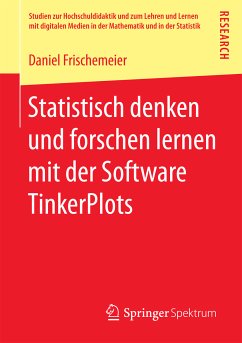 Studien zur Hochschuldidaktik und zum Lehren und Lernen mit digitalen Medien in der Mathematik und in der Statistik

RESEARCH

Daniel Frischemeier

Statistisch denken und forschen lernen mit der Software TinkerPlots

Springer Spektrum